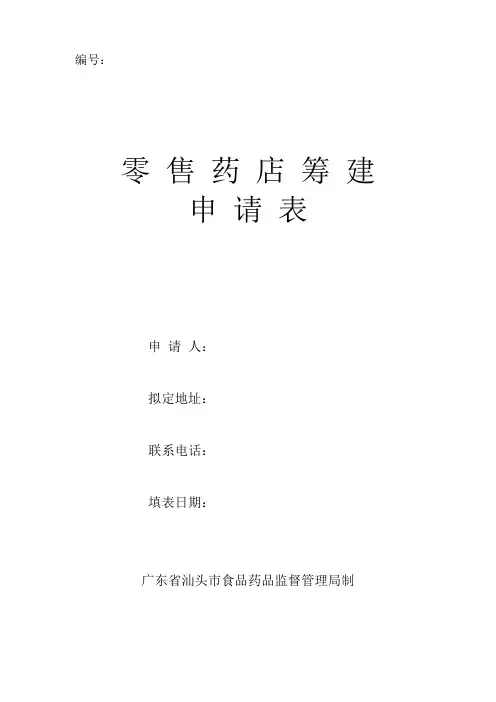 编号：

零售药店筹建
申请表

申请人：

拟定地址：

联系电话：

填表日期：

广东省汕头市食品药品监督管理局制